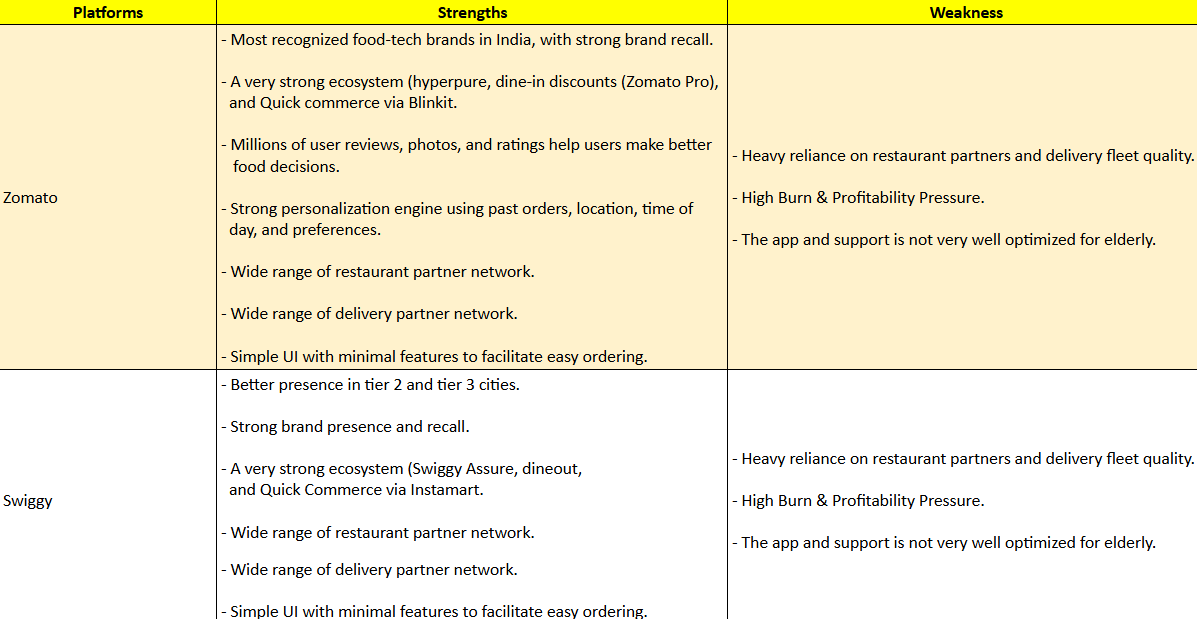 | Platforms | Strengths | Weakness |
|---|---|---|
| Zomato | - Most recognized food-tech brands in India, with strong brand recall.<br><br>- A very strong ecosystem (hyperpure, dine-in discounts (Zomato Pro), and Quick commerce via Blinkit.<br><br>- Millions of user reviews, photos, and ratings help users make better food decisions.<br><br>- Strong personalization engine using past orders, location, time of day, and preferences.<br><br>- Wide range of restaurant partner network.<br><br>- Wide range of delivery partner network.<br><br>- Simple UI with minimal features to facilitate easy ordering. | - Heavy reliance on restaurant partners and delivery fleet quality.<br><br>- High Burn & Profitability Pressure.<br><br>- The app and support is not very well optimized for elderly. |
| Swiggy | - Better presence in tier 2 and tier 3 cities.<br><br>- Strong brand presence and recall.<br><br>- A very strong ecosystem (Swiggy Assure, dineout, and Quick Commerce via Instamart.<br><br>- Wide range of restaurant partner network.<br><br>- Wide range of delivery partner network.<br><br>- Simple UI with minimal features to facilitate easy ordering. | - Heavy reliance on restaurant partners and delivery fleet quality.<br><br>- High Burn & Profitability Pressure.<br><br>- The app and support is not very well optimized for elderly. |